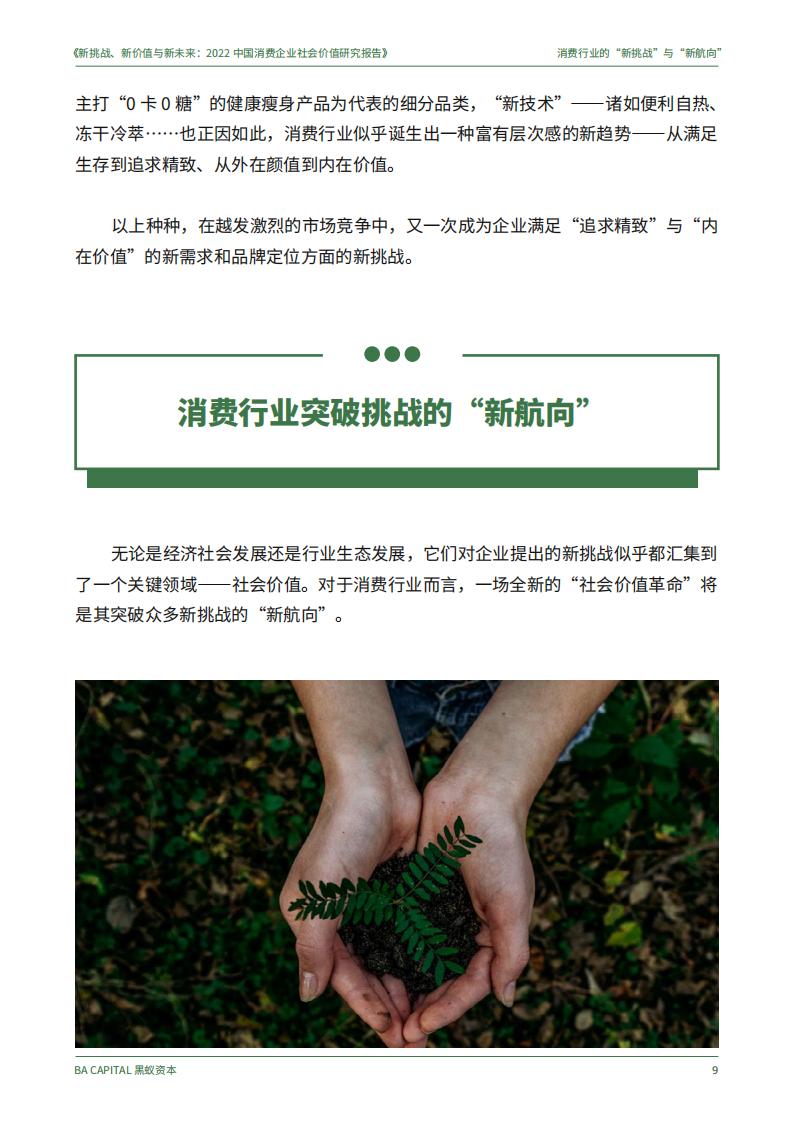 《新挑战、新价值与新未来：2022 中国消费企业社会价值研究报告》

消费行业的“新挑战”与“新航向”

主打“0 卡 0 糖”的健康瘦身产品为代表的细分品类，“新技术”——诸如便利自热、冻干冷萃……也正因如此，消费行业似乎诞生出一种富有层次感的新趋势——从满足生存到追求精致、从外在颜值到内在价值。

以上种种，在越发激烈的市场竞争中，又一次成为企业满足“追求精致”与“内在价值”的新需求和品牌定位方面的新挑战。

消费行业突破挑战的“新航向”

无论是经济社会发展还是行业生态发展，它们对企业提出的新挑战似乎都汇集到了一个关键领域——社会价值。对于消费行业而言，一场全新的“社会价值革命”将是其突破众多新挑战的“新航向”。

BA CAPITAL 黑蚁资本

9